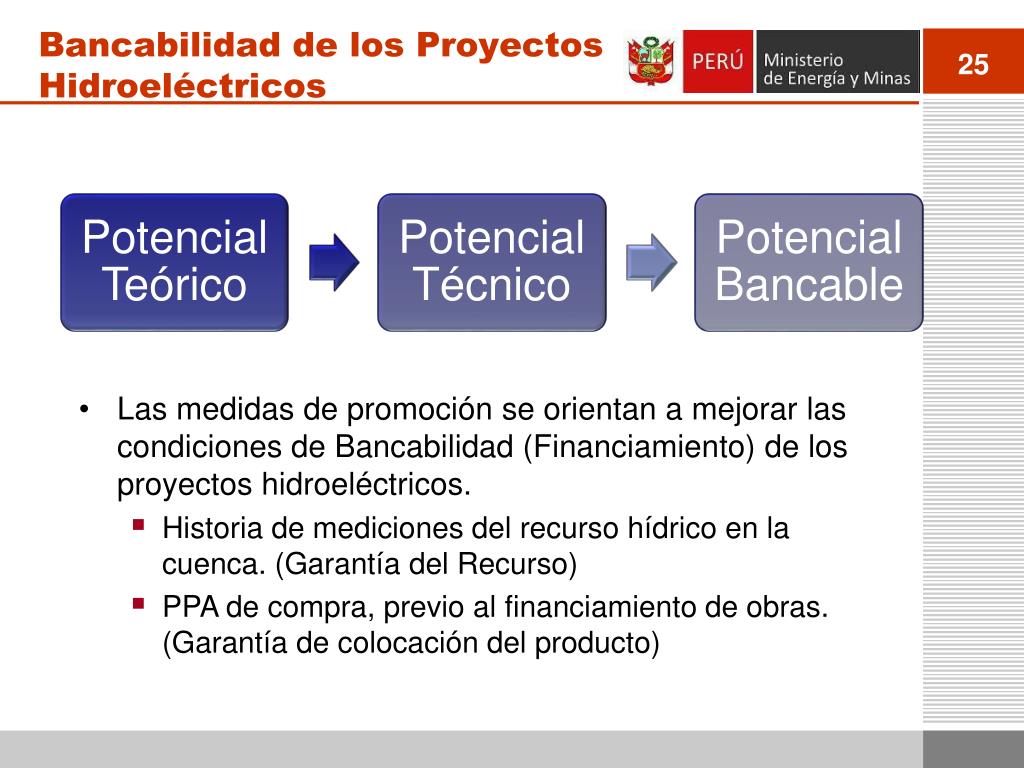 Bancabilidad de los Proyectos Hidroeléctricos

PERÚ Ministerio de Energía y Minas

25

Potencial Teórico

Potencial Técnico

Potencial Bancable

• Las medidas de promoción se orientan a mejorar las condiciones de Bancabilidad (Financiamiento) de los proyectos hidroeléctricos.
▪ Historia de mediciones del recurso hídrico en la cuenca. (Garantía del Recurso)
▪ PPA de compra, previo al financiamiento de obras. (Garantía de colocación del producto)